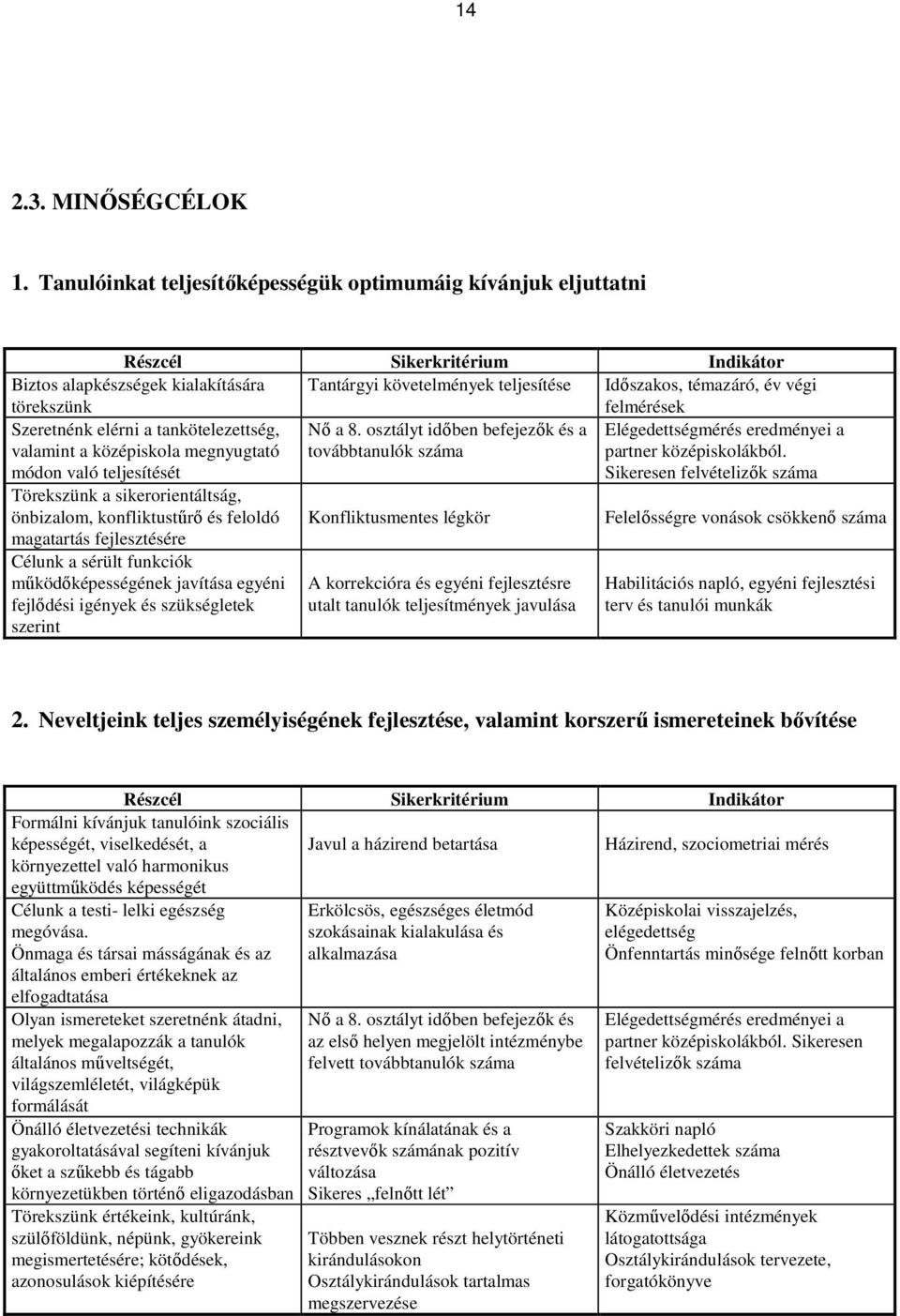 14

2.3. MINŐSÉGCÉLOK

1. Tanulóinkat teljesítőképességük optimumáig kívánjuk eljuttatni

| Részcél | Sikerkritérium | Indikátor |
|---|---|---|
| Biztos alapkészségek kialakítására törekszünk | Tantárgyi követelmények teljesítése | Időszakos, témazáró, év végi felmérések |
| Szeretnénk elérni a tankötelezettség, valamint a középiskola megnyugtató módon való teljesítését | Nő a 8. osztályt időben befejezők és a továbbtanulók száma | Elégedettségmérés eredményei a partner középiskolákból. Sikeresen felvételizők száma |
| Törekszünk a sikerorientáltság, önbizalom, konfliktustűrő és feloldó magatartás fejlesztésére | Konfliktusmentes légkör | Felelősségre vonások csökkenő száma |
| Célunk a sérült funkciók működőképességének javítása egyéni fejlődési igények és szükségletek szerint | A korrekcióra és egyéni fejlesztésre utalt tanulók teljesítmények javulása | Habilitációs napló, egyéni fejlesztési terv és tanulói munkák |

2. Neveltjeink teljes személyiségének fejlesztése, valamint korszerű ismereteinek bővítése

| Részcél | Sikerkritérium | Indikátor |
|---|---|---|
| Formálni kívánjuk tanulóink szociális képességét, viselkedését, a környezettel való harmonikus együttműködés képességét | Javul a házirend betartása | Házirend, szociometriai mérés |
| Célunk a testi- lelki egészség megóvása. Önmaga és társai másságának és az általános emberi értékeknek az elfogadtatása | Erkölcsös, egészséges életmód szokásainak kialakulása és alkalmazása | Középiskolai visszajelzés, elégedettség Önfenntartás minősége felnőtt korban |
| Olyan ismereteket szeretnénk átadni, melyek megalapozzák a tanulók általános műveltségét, világszemléletét, világképük formálását | Nő a 8. osztályt időben befejezők és az első helyen megjelölt intézménybe felvett továbbtanulók száma | Elégedettségmérés eredményei a partner középiskolákból. Sikeresen felvételizők száma |
| Önálló életvezetési technikák gyakoroltatásával segíteni kívánjuk őket a szűkebb és tágabb környezetükben történő eligazodásban | Programok kínálatának és a résztvevők számának pozitív változása Sikeres „felnőtt lét” | Szakköri napló Elhelyezkedettek száma Önálló életvezetés |
| Törekszünk értékeink, kultúránk, szülőföldünk, népünk, gyökereink megismertetésére; kötődések, azonosulások kiépítésére | Többen vesznek részt helytörténeti kirándulásokon Osztálykirándulások tartalmas megszervezése | Közművelődési intézmények látogatottsága Osztálykirándulások tervezete, forgatókönyve |